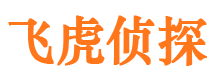 飞虎侦探